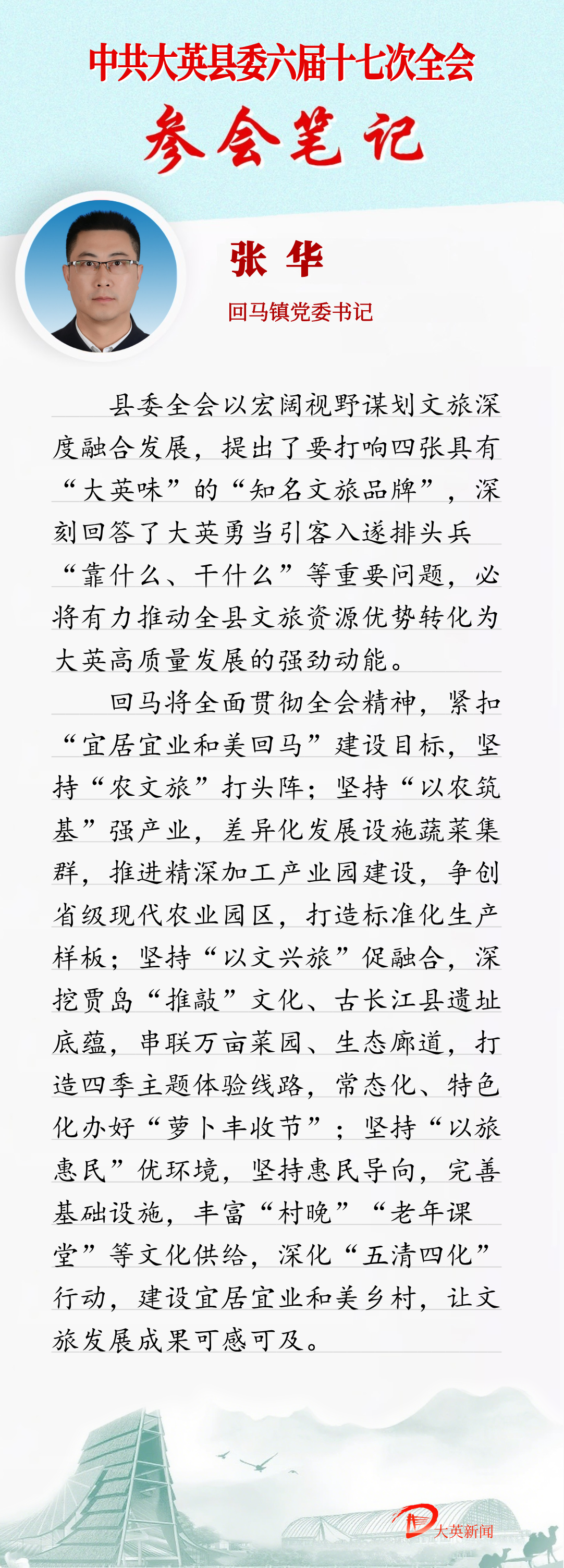 中共大英县委六届十七次全会

参会笔记

张 华

回马镇党委书记

县委全会以宏阔视野谋划文旅深度融合发展，提出了要打响四张具有“大英味”的“知名文旅品牌”，深刻回答了大英勇当引客入遂排头兵“靠什么、干什么”等重要问题，必将有力推动全县文旅资源优势转化为大英高质量发展的强劲动能。

回马将全面贯彻全会精神，紧扣“宜居宜业和美回马”建设目标，坚持“农文旅”打头阵；坚持“以农筑基”强产业，差异化发展设施蔬菜集群，推进精深加工产业园建设，争创省级现代农业园区，打造标准化生产样板；坚持“以文兴旅”促融合，深挖贾岛“推敲”文化、古长江县遗址底蕴，串联万亩菜园、生态廊道，打造四季主题体验线路，常态化、特色化办好“萝卜丰收节”；坚持“以旅惠民”优环境，坚持惠民导向，完善基础设施，丰富“村晚”“老年课堂”等文化供给，深化“五清四化”行动，建设宜居宜业和美乡村，让文旅发展成果可感可及。

大英新闻